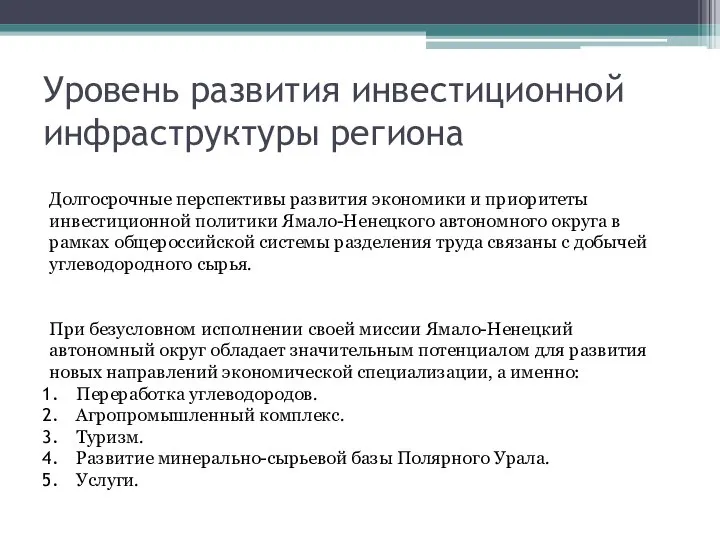 Уровень развития инвестиционной инфраструктуры региона

Долгосрочные перспективы развития экономики и приоритеты инвестиционной политики Ямало-Ненецкого автономного округа в рамках общероссийской системы разделения труда связаны с добычей углеводородного сырья.

При безусловном исполнении своей миссии Ямало-Ненецкий автономный округ обладает значительным потенциалом для развития новых направлений экономической специализации, а именно:
1. Переработка углеводородов.
2. Агропромышленный комплекс.
3. Туризм.
4. Развитие минерально-сырьевой базы Полярного Урала.
5. Услуги.